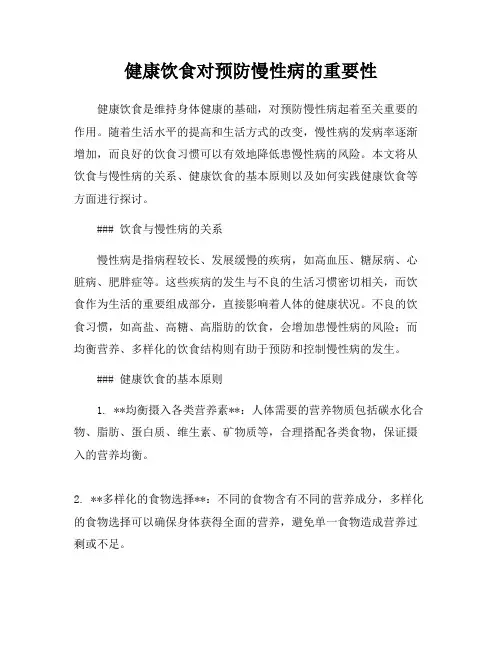 健康饮食对预防慢性病的重要性

健康饮食是维持身体健康的基础，对预防慢性病起着至关重要的作用。随着生活水平的提高和生活方式的改变，慢性病的发病率逐渐增加，而良好的饮食习惯可以有效地降低患慢性病的风险。本文将从饮食与慢性病的关系、健康饮食的基本原则以及如何实践健康饮食等方面进行探讨。

### 饮食与慢性病的关系

慢性病是指病程较长、发展缓慢的疾病，如高血压、糖尿病、心脏病、肥胖症等。这些疾病的发生与不良的生活习惯密切相关，而饮食作为生活的重要组成部分，直接影响着人体的健康状况。不良的饮食习惯，如高盐、高糖、高脂肪的饮食，会增加患慢性病的风险；而均衡营养、多样化的饮食结构则有助于预防和控制慢性病的发生。

### 健康饮食的基本原则

1. **均衡摄入各类营养素**：人体需要的营养物质包括碳水化合物、脂肪、蛋白质、维生素、矿物质等，合理搭配各类食物，保证摄入的营养均衡。

2. **多样化的食物选择**：不同的食物含有不同的营养成分，多样化的食物选择可以确保身体获得全面的营养，避免单一食物造成营养过剩或不足。